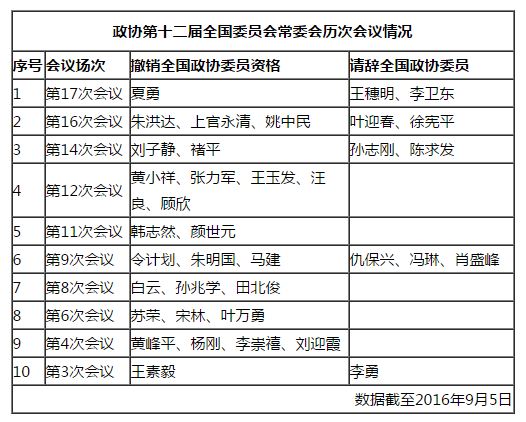 政协第十二届全国委员会常委会历次会议情况

| 序号 | 会议场次 | 撤销全国政协委员资格 | 请辞全国政协委员 |
|---|---|---|---|
| 1 | 第17次会议 | 夏勇 | 王穗明、李卫东 |
| 2 | 第16次会议 | 朱洪达、上官永清、姚中民 | 叶迎春、徐宪平 |
| 3 | 第14次会议 | 刘子静、褚平 | 孙志刚、陈求发 |
| 4 | 第12次会议 | 黄小祥、张力军、王玉发、汪良、顾欣 | |
| 5 | 第11次会议 | 韩志然、颜世元 | |
| 6 | 第9次会议 | 令计划、朱明国、马建 | 仇保兴、冯琳、肖盛峰 |
| 7 | 第8次会议 | 白云、孙兆学、田北俊 | |
| 8 | 第6次会议 | 苏荣、宋林、叶万勇 | |
| 9 | 第4次会议 | 黄峰平、杨刚、李崇禧、刘迎霞 | |
| 10 | 第3次会议 | 王素毅 | 李勇 |

数据截至2016年9月5日